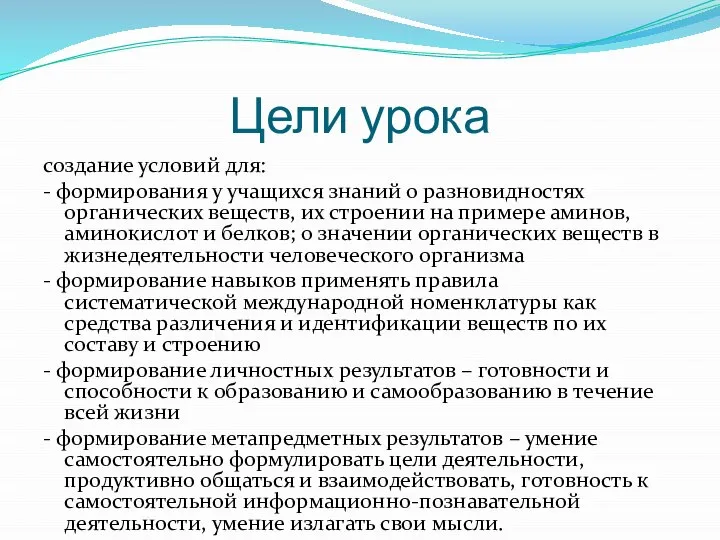 Цели урока

создание условий для:

- формирования у учащихся знаний о разновидностях органических веществ, их строении на примере аминов, аминокислот и белков; о значении органических веществ в жизнедеятельности человеческого организма

- формирование навыков применять правила систематической международной номенклатуры как средства различения и идентификации веществ по их составу и строению

- формирование личностных результатов – готовности и способности к образованию и самообразованию в течение всей жизни

- формирование метапредметных результатов – умение самостоятельно формулировать цели деятельности, продуктивно общаться и взаимодействовать, готовность к самостоятельной информационно-познавательной деятельности, умение излагать свои мысли.